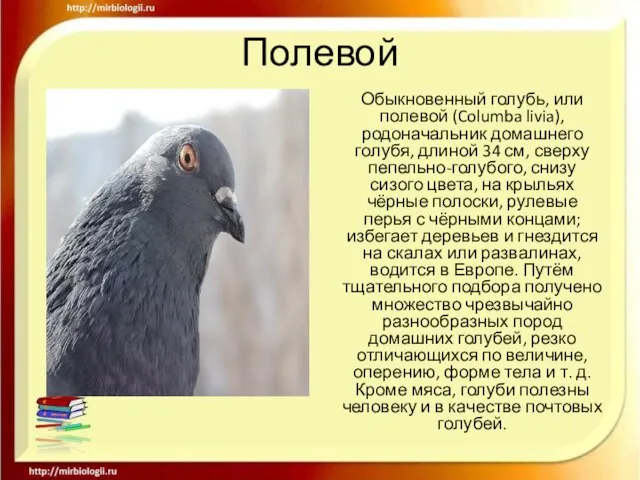 http://mirbiologii.ru

Полевой

Обыкновенный голубь, или полевой (Columba livia), родоначальник домашнего голубя, длиной 34 см, сверху пепельно-голубого, снизу сизого цвета, на крыльях чёрные полоски, рулевые перья с чёрными концами; избегает деревьев и гнездится на скалах или развалинах, водится в Европе. Путём тщательного подбора получено множество чрезвычайно разнообразных пород домашних голубей, резко отличающихся по величине, оперению, форме тела и т. д. Кроме мяса, голуби полезны человеку и в качестве почтовых голубей.

http://mirbiologii.ru